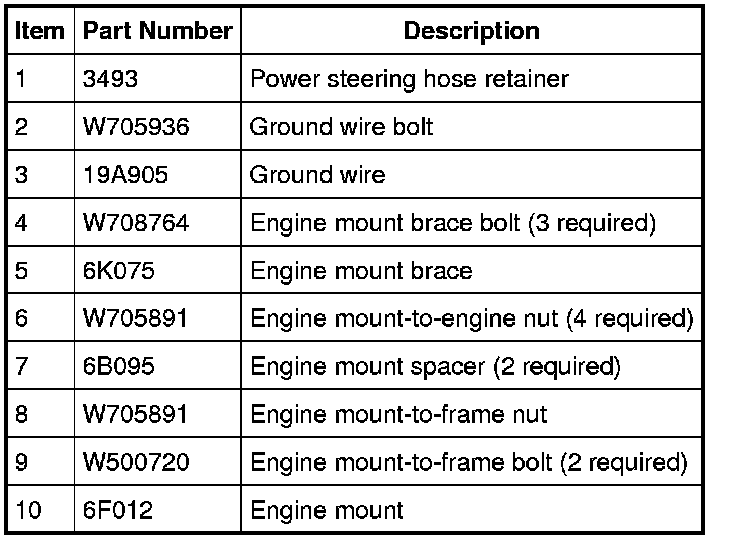 | Item | Part Number | Description |
|---|---|---|
| 1 | 3493 | Power steering hose retainer |
| 2 | W705936 | Ground wire bolt |
| 3 | 19A905 | Ground wire |
| 4 | W708764 | Engine mount brace bolt (3 required) |
| 5 | 6K075 | Engine mount brace |
| 6 | W705891 | Engine mount-to-engine nut (4 required) |
| 7 | 6B095 | Engine mount spacer (2 required) |
| 8 | W705891 | Engine mount-to-frame nut |
| 9 | W500720 | Engine mount-to-frame bolt (2 required) |
| 10 | 6F012 | Engine mount |